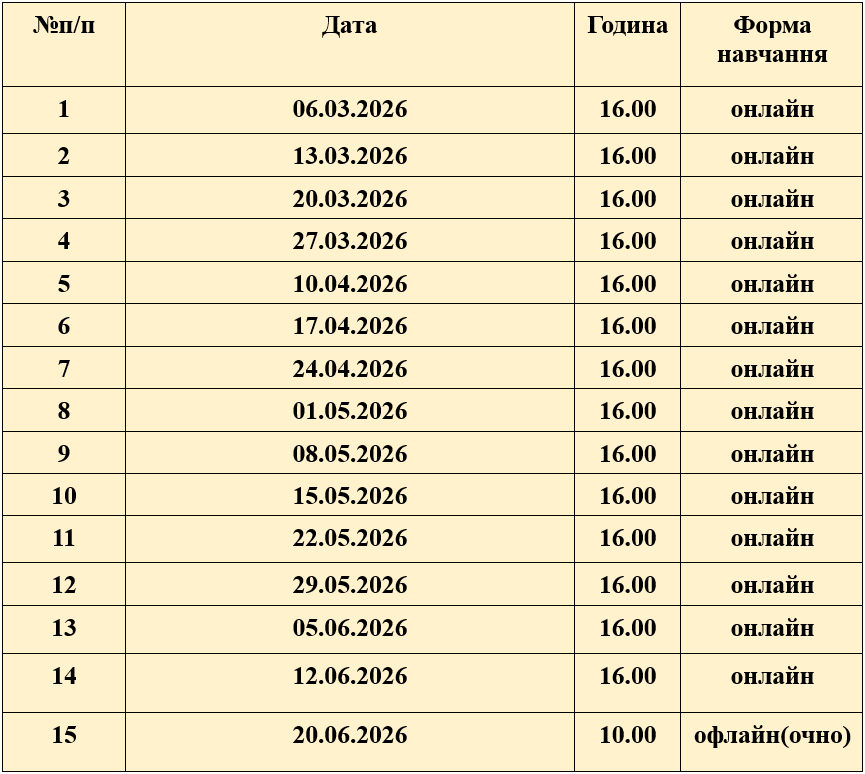 | №п/п | Дата | Година | Форма навчання |
|---|---|---|---|
| 1 | 06.03.2026 | 16.00 | онлайн |
| 2 | 13.03.2026 | 16.00 | онлайн |
| 3 | 20.03.2026 | 16.00 | онлайн |
| 4 | 27.03.2026 | 16.00 | онлайн |
| 5 | 10.04.2026 | 16.00 | онлайн |
| 6 | 17.04.2026 | 16.00 | онлайн |
| 7 | 24.04.2026 | 16.00 | онлайн |
| 8 | 01.05.2026 | 16.00 | онлайн |
| 9 | 08.05.2026 | 16.00 | онлайн |
| 10 | 15.05.2026 | 16.00 | онлайн |
| 11 | 22.05.2026 | 16.00 | онлайн |
| 12 | 29.05.2026 | 16.00 | онлайн |
| 13 | 05.06.2026 | 16.00 | онлайн |
| 14 | 12.06.2026 | 16.00 | онлайн |
| 15 | 20.06.2026 | 10.00 | офлайн(очно) |